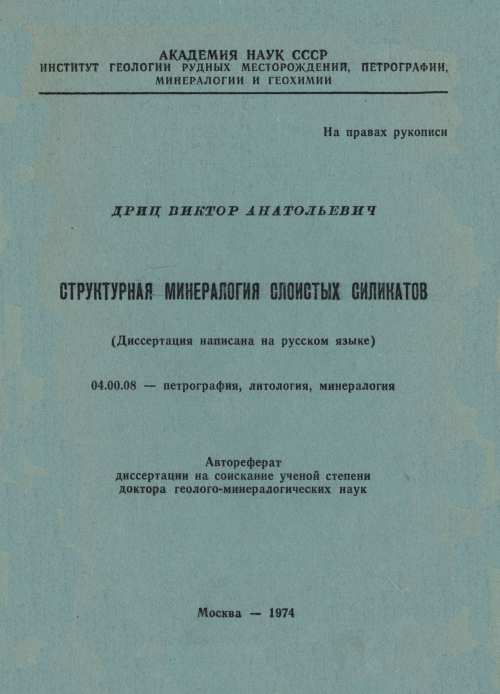 АКАДЕМИЯ НАУК СССР
ИНСТИТУТ ГЕОЛОГИИ РУДНЫХ МЕСТОРОЖДЕНИЙ, ПЕТРОГРАФИИ, МИНЕРАЛОГИИ И ГЕОХИМИИ

На правах рукописи

ДРИЦ ВИКТОР АНАТОЛЬЕВИЧ

СТРУКТУРНАЯ МИНЕРАЛОГИЯ СЛОИСТЫХ СИЛИКАТОВ

(Диссертация написана на русском языке)

04.00.08 — петрография, литология, минералогия

Автореферат
диссертации на соискание ученой степени
доктора геолого-минералогических наук

Москва — 1974